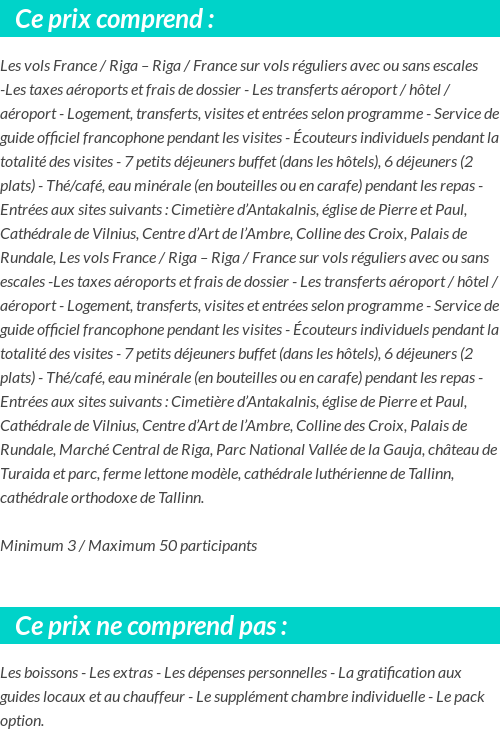 Ce prix comprend :

Les vols France / Riga – Riga / France sur vols réguliers avec ou sans escales -Les taxes aéroports et frais de dossier - Les transferts aéroport / hôtel / aéroport - Logement, transferts, visites et entrées selon programme - Service de guide officiel francophone pendant les visites - Écouteurs individuels pendant la totalité des visites - 7 petits déjeuners buffet (dans les hôtels), 6 déjeuners (2 plats) - Thé/café, eau minérale (en bouteilles ou en carafe) pendant les repas - Entrées aux sites suivants : Cimetière d'Antakalnis, église de Pierre et Paul, Cathédrale de Vilnius, Centre d'Art de l'Ambre, Colline des Croix, Palais de Rundale, Les vols France / Riga – Riga / France sur vols réguliers avec ou sans escales -Les taxes aéroports et frais de dossier - Les transferts aéroport / hôtel / aéroport - Logement, transferts, visites et entrées selon programme - Service de guide officiel francophone pendant les visites - Écouteurs individuels pendant la totalité des visites - 7 petits déjeuners buffet (dans les hôtels), 6 déjeuners (2 plats) - Thé/café, eau minérale (en bouteilles ou en carafe) pendant les repas - Entrées aux sites suivants : Cimetière d'Antakalnis, église de Pierre et Paul, Cathédrale de Vilnius, Centre d'Art de l'Ambre, Colline des Croix, Palais de Rundale, Marché Central de Riga, Parc National Vallée de la Gauja, château de Turaida et parc, ferme lettone modèle, cathédrale luthérienne de Tallinn, cathédrale orthodoxe de Tallinn.

Minimum 3 / Maximum 50 participants

Ce prix ne comprend pas :

Les boissons - Les extras - Les dépenses personnelles - La gratification aux guides locaux et au chauffeur - Le supplément chambre individuelle - Le pack option.